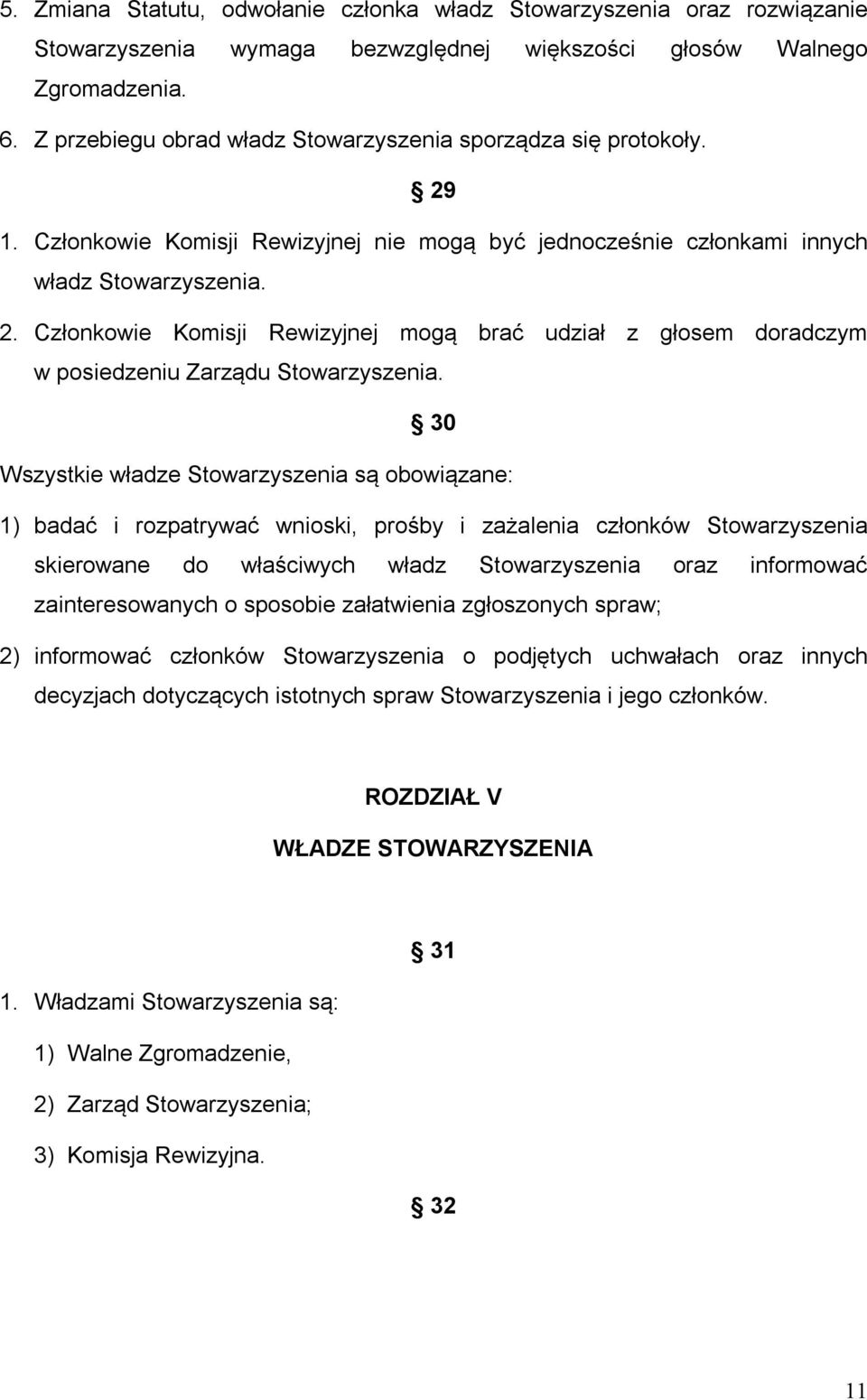 5. Zmiana Statutu, odwołanie członka władz Stowarzyszenia oraz rozwiązanie Stowarzyszenia wymaga bezwzględnej większości głosów Walnego Zgromadzenia.

6. Z przebiegu obrad władz Stowarzyszenia sporządza się protokoły.

§ 29

1. Członkowie Komisji Rewizyjnej nie mogą być jednocześnie członkami innych władz Stowarzyszenia.

2. Członkowie Komisji Rewizyjnej mogą brać udział z głosem doradczym w posiedzeniu Zarządu Stowarzyszenia.

§ 30

Wszystkie władze Stowarzyszenia są obowiązane:

1) badać i rozpatrywać wnioski, prośby i zażalenia członków Stowarzyszenia skierowane do właściwych władz Stowarzyszenia oraz informować zainteresowanych o sposobie załatwienia zgłoszonych spraw;

2) informować członków Stowarzyszenia o podjętych uchwałach oraz innych decyzjach dotyczących istotnych spraw Stowarzyszenia i jego członków.

ROZDZIAŁ V

WŁADZE STOWARZYSZENIA

§ 31

1. Władzami Stowarzyszenia są:

1) Walne Zgromadzenie,

2) Zarząd Stowarzyszenia;

3) Komisja Rewizyjna.

§ 32

11